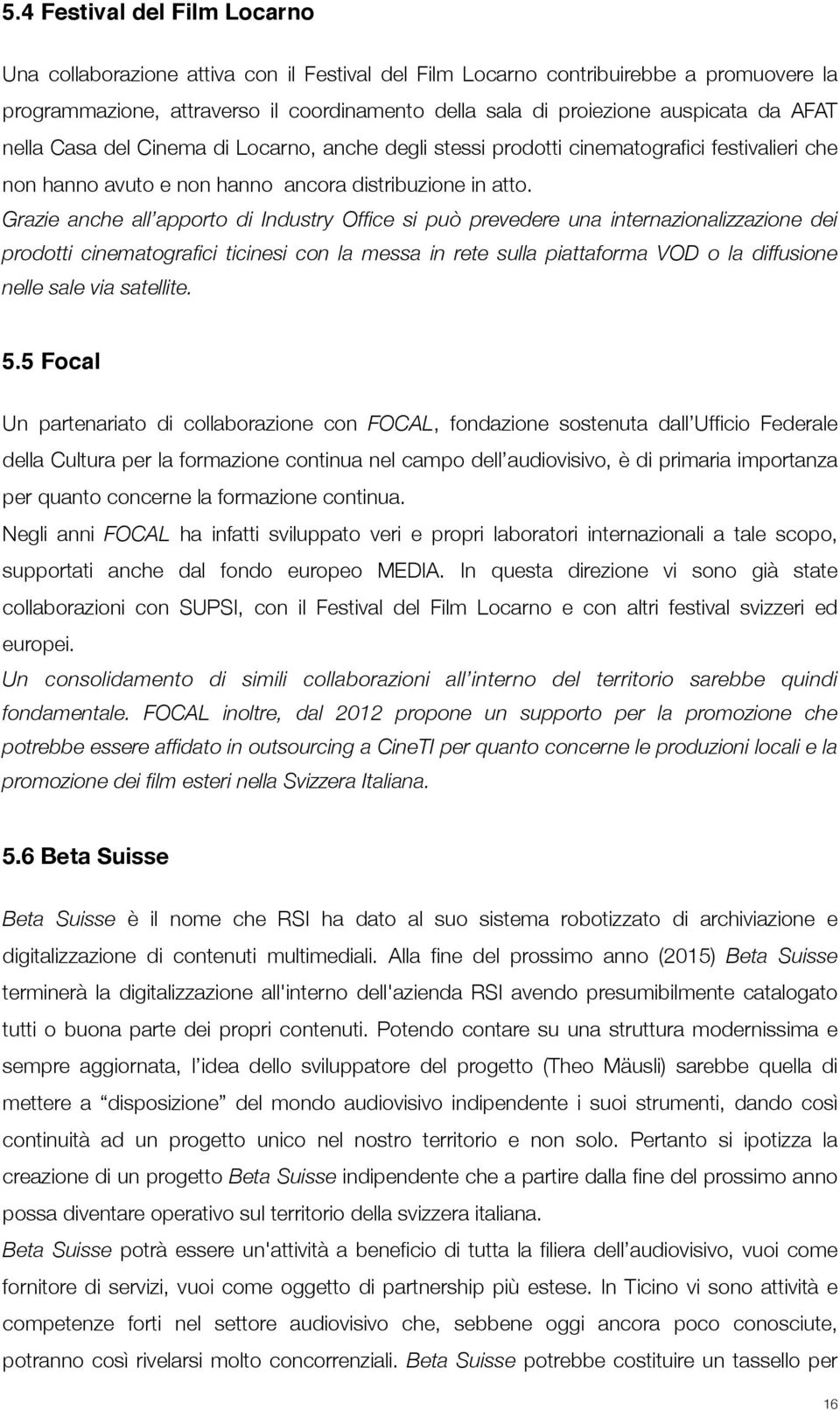 5.4 Festival del Film Locarno

Una collaborazione attiva con il Festival del Film Locarno contribuirebbe a promuovere la programmazione, attraverso il coordinamento della sala di proiezione auspicata da AFAT nella Casa del Cinema di Locarno, anche degli stessi prodotti cinematografici festivalieri che non hanno avuto e non hanno ancora distribuzione in atto.
Grazie anche all'apporto di Industry Office si può prevedere una internazionalizzazione dei prodotti cinematografici ticinesi con la messa in rete sulla piattaforma VOD o la diffusione nelle sale via satellite.

5.5 Focal

Un partenariato di collaborazione con FOCAL, fondazione sostenuta dall'Ufficio Federale della Cultura per la formazione continua nel campo dell'audiovisivo, è di primaria importanza per quanto concerne la formazione continua.
Negli anni FOCAL ha infatti sviluppato veri e propri laboratori internazionali a tale scopo, supportati anche dal fondo europeo MEDIA. In questa direzione vi sono già state collaborazioni con SUPSI, con il Festival del Film Locarno e con altri festival svizzeri ed europei.
Un consolidamento di simili collaborazioni all'interno del territorio sarebbe quindi fondamentale. FOCAL inoltre, dal 2012 propone un supporto per la promozione che potrebbe essere affidato in outsourcing a CineTI per quanto concerne le produzioni locali e la promozione dei film esteri nella Svizzera Italiana.

5.6 Beta Suisse

Beta Suisse è il nome che RSI ha dato al suo sistema robotizzato di archiviazione e digitalizzazione di contenuti multimediali. Alla fine del prossimo anno (2015) Beta Suisse terminerà la digitalizzazione all'interno dell'azienda RSI avendo presumibilmente catalogato tutti o buona parte dei propri contenuti. Potendo contare su una struttura modernissima e sempre aggiornata, l'idea dello sviluppatore del progetto (Theo Mäusli) sarebbe quella di mettere a "disposizione" del mondo audiovisivo indipendente i suoi strumenti, dando così continuità ad un progetto unico nel nostro territorio e non solo. Pertanto si ipotizza la creazione di un progetto Beta Suisse indipendente che a partire dalla fine del prossimo anno possa diventare operativo sul territorio della svizzera italiana.
Beta Suisse potrà essere un'attività a beneficio di tutta la filiera dell'audiovisivo, vuoi come fornitore di servizi, vuoi come oggetto di partnership più estese. In Ticino vi sono attività e competenze forti nel settore audiovisivo che, sebbene oggi ancora poco conosciute, potranno così rivelarsi molto concorrenziali. Beta Suisse potrebbe costituire un tassello per

16